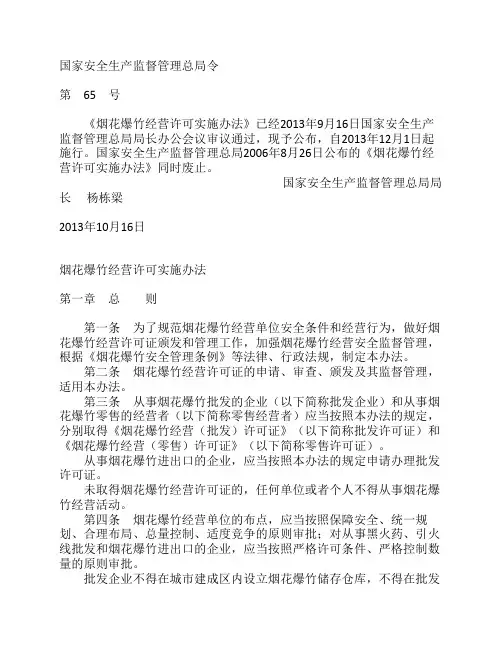 国家安全生产监督管理总局令

第　65　号

《烟花爆竹经营许可实施办法》已经2013年9月16日国家安全生产监督管理总局局长办公会议审议通过，现予公布，自2013年12月1日起施行。国家安全生产监督管理总局2006年8月26日公布的《烟花爆竹经营许可实施办法》同时废止。

国家安全生产监督管理总局局长　杨栋梁

2013年10月16日

烟花爆竹经营许可实施办法

第一章　总　　则

第一条　为了规范烟花爆竹经营单位安全条件和经营行为，做好烟花爆竹经营许可证颁发和管理工作，加强烟花爆竹经营安全监督管理，根据《烟花爆竹安全管理条例》等法律、行政法规，制定本办法。

第二条　烟花爆竹经营许可证的申请、审查、颁发及其监督管理，适用本办法。

第三条　从事烟花爆竹批发的企业（以下简称批发企业）和从事烟花爆竹零售的经营者（以下简称零售经营者）应当按照本办法的规定，分别取得《烟花爆竹经营（批发）许可证》（以下简称批发许可证）和《烟花爆竹经营（零售）许可证》（以下简称零售许可证）。

从事烟花爆竹进出口的企业，应当按照本办法的规定申请办理批发许可证。

未取得烟花爆竹经营许可证的，任何单位或者个人不得从事烟花爆竹经营活动。

第四条　烟花爆竹经营单位的布点，应当按照保障安全、统一规划、合理布局、总量控制、适度竞争的原则审批；对从事黑火药、引火线批发和烟花爆竹进出口的企业，应当按照严格许可条件、严格控制数量的原则审批。

批发企业不得在城市建成区内设立烟花爆竹储存仓库，不得在批发